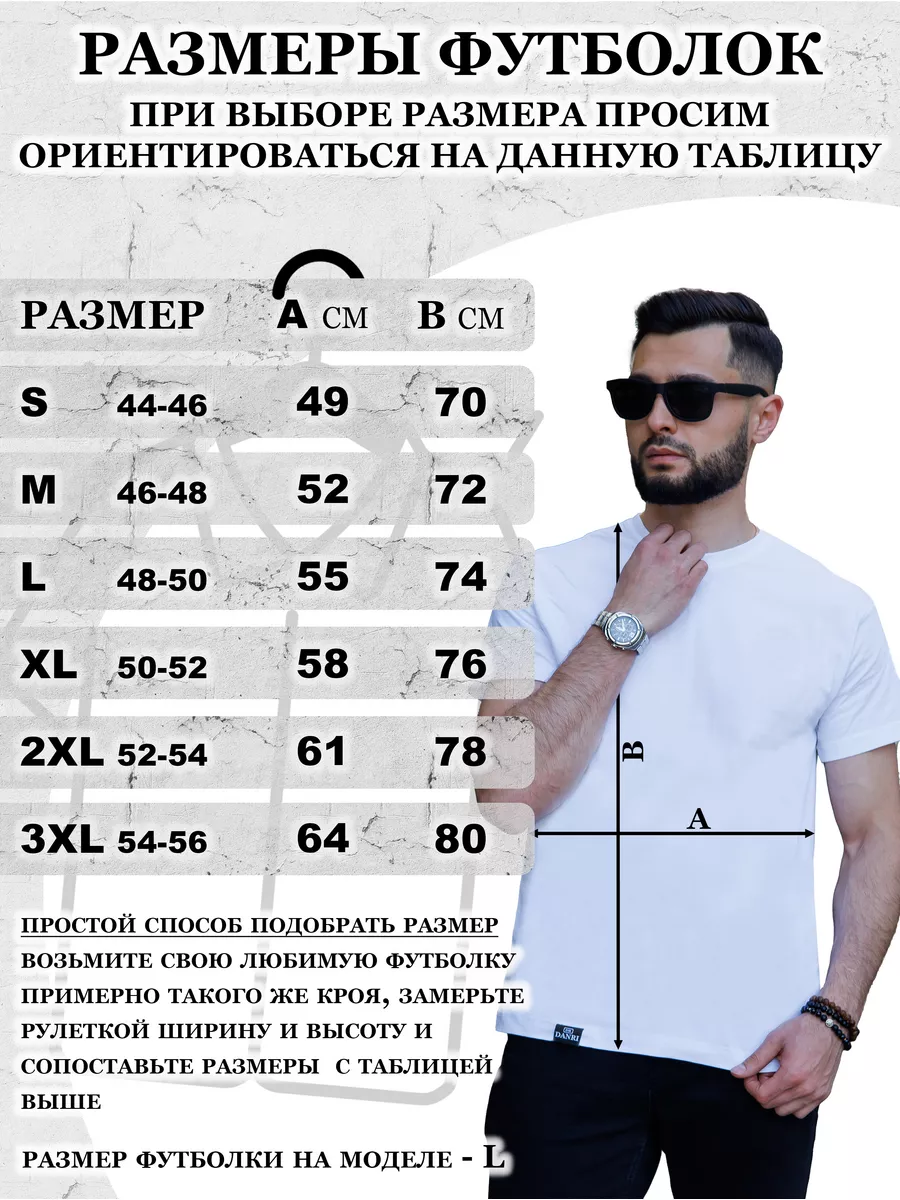 РАЗМЕРЫ ФУТБОЛОК

ПРИ ВЫБОРЕ РАЗМЕРА ПРОСИМ ОРИЕНТИРОВАТЬСЯ НА ДАННУЮ ТАБЛИЦУ

| РАЗМЕР | | A см | B см |
|---|---|---|---|
| S | 44-46 | 49 | 70 |
| M | 46-48 | 52 | 72 |
| L | 48-50 | 55 | 74 |
| XL | 50-52 | 58 | 76 |
| 2XL | 52-54 | 61 | 78 |
| 3XL | 54-56 | 64 | 80 |

B

A

DANRI

ПРОСТОЙ СПОСОБ ПОДОБРАТЬ РАЗМЕР
ВОЗЬМИТЕ СВОЮ ЛЮБИМУЮ ФУТБОЛКУ ПРИМЕРНО ТАКОГО ЖЕ КРОЯ, ЗАМЕРЬТЕ РУЛЕТКОЙ ШИРИНУ И ВЫСОТУ И СОПОСТАВЬТЕ РАЗМЕРЫ С ТАБЛИЦЕЙ ВЫШЕ

РАЗМЕР ФУТБОЛКИ НА МОДЕЛЕ - L